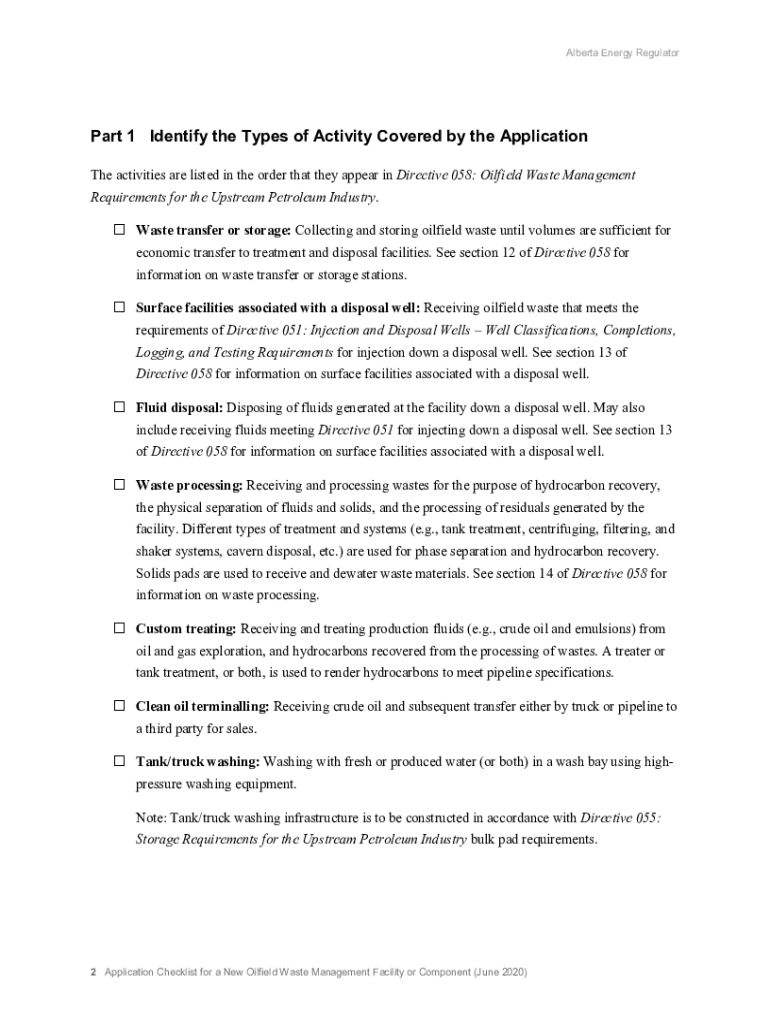 Alberta Energy Regulator

Part 1 Identify the Types of Activity Covered by the Application

The activities are listed in the order that they appear in Directive 058: Oilfield Waste Management Requirements for the Upstream Petroleum Industry.

☐ Waste transfer or storage: Collecting and storing oilfield waste until volumes are sufficient for economic transfer to treatment and disposal facilities. See section 12 of Directive 058 for information on waste transfer or storage stations.

☐ Surface facilities associated with a disposal well: Receiving oilfield waste that meets the requirements of Directive 051: Injection and Disposal Wells – Well Classifications, Completions, Logging, and Testing Requirements for injection down a disposal well. See section 13 of Directive 058 for information on surface facilities associated with a disposal well.

☐ Fluid disposal: Disposing of fluids generated at the facility down a disposal well. May also include receiving fluids meeting Directive 051 for injecting down a disposal well. See section 13 of Directive 058 for information on surface facilities associated with a disposal well.

☐ Waste processing: Receiving and processing wastes for the purpose of hydrocarbon recovery, the physical separation of fluids and solids, and the processing of residuals generated by the facility. Different types of treatment and systems (e.g., tank treatment, centrifuging, filtering, and shaker systems, cavern disposal, etc.) are used for phase separation and hydrocarbon recovery. Solids pads are used to receive and dewater waste materials. See section 14 of Directive 058 for information on waste processing.

☐ Custom treating: Receiving and treating production fluids (e.g., crude oil and emulsions) from oil and gas exploration, and hydrocarbons recovered from the processing of wastes. A treater or tank treatment, or both, is used to render hydrocarbons to meet pipeline specifications.

☐ Clean oil terminalling: Receiving crude oil and subsequent transfer either by truck or pipeline to a third party for sales.

☐ Tank/truck washing: Washing with fresh or produced water (or both) in a wash bay using high-pressure washing equipment.

Note: Tank/truck washing infrastructure is to be constructed in accordance with Directive 055: Storage Requirements for the Upstream Petroleum Industry bulk pad requirements.

2 Application Checklist for a New Oilfield Waste Management Facility or Component (June 2020)